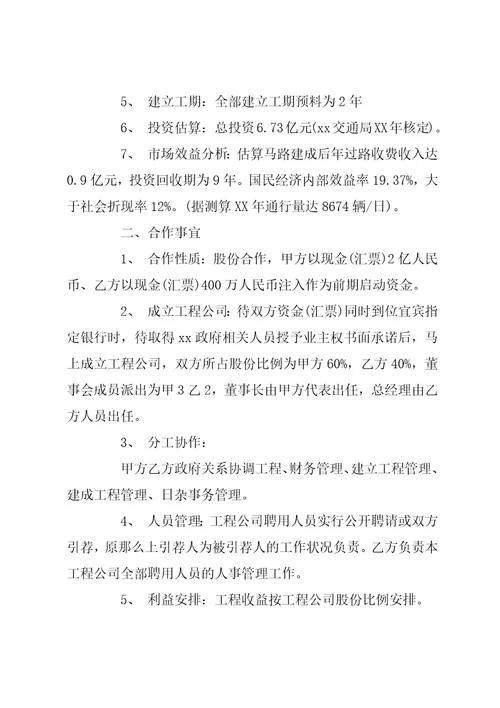 5、 建立工期：全部建立工期预料为 2 年

6、 投资估算：总投资 6.73 亿元(xx 交通局 XX 年核定)。

7、 市场效益分析：估算马路建成后年过路收费收入达 0.9 亿元，投资回收期为 9 年。国民经济内部效益率 19.37%，大于社会折现率 12%。(据测算 XX 年通行量达 8674 辆/日)。

二、合作事宜

1、 合作性质：股份合作，甲方以现金(汇票)2 亿人民币、乙方以现金(汇票)400 万人民币注入作为前期启动资金。

2、 成立工程公司：待双方资金(汇票)同时到位宜宾指定银行时，待取得 xx 政府相关人员授予业主权书面承诺后，马上成立工程公司，双方所占股份比例为甲方 60%，乙方 40%，董事会成员派出为甲 3 乙 2，董事长由甲方代表出任，总经理由乙方人员出任。

3、 分工协作：

甲方乙方政府关系协调工程、财务管理、建立工程管理、建成工程管理、日杂事务管理。

4、 人员管理：工程公司聘用人员实行公开聘请或双方引荐，原那么上引荐人为被引荐人的工作状况负责。乙方负责本工程公司全部聘用人员的人事管理工作。

5、 利益安排：工程收益按工程公司股份比例安排。